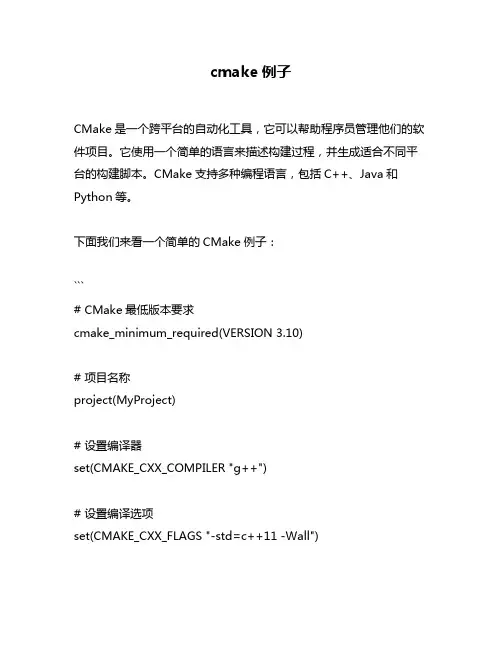 cmake 例子

CMake 是一个跨平台的自动化工具，它可以帮助程序员管理他们的软件项目。它使用一个简单的语言来描述构建过程，并生成适合不同平台的构建脚本。CMake 支持多种编程语言，包括 C++、Java 和 Python 等。

下面我们来看一个简单的 CMake 例子：

```
# CMake 最低版本要求
cmake_minimum_required(VERSION 3.10)

# 项目名称
project(MyProject)

# 设置编译器
set(CMAKE_CXX_COMPILER "g++")

# 设置编译选项
set(CMAKE_CXX_FLAGS "-std=c++11 -Wall")